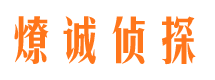 燎诚侦探